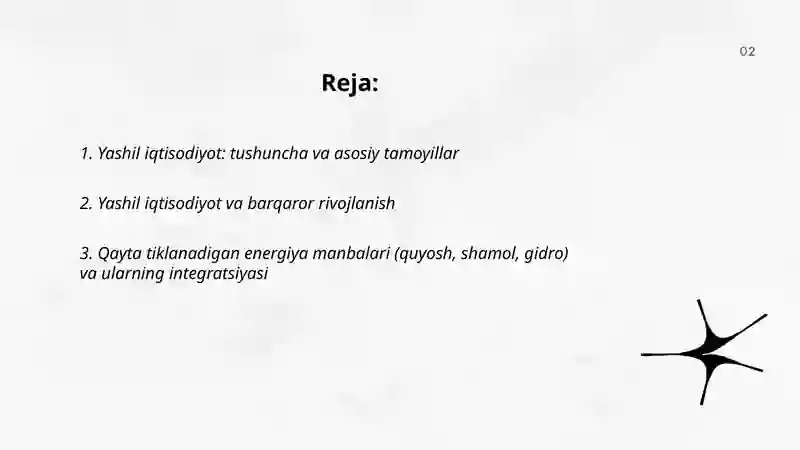 02

Reja:

1. Yashil iqtisodiyot: tushuncha va asosiy tamoyillar

2. Yashil iqtisodiyot va barqaror rivojlanish

3. Qayta tiklanadigan energiya manbalari (quyosh, shamol, gidro) va ularning integratsiyasi